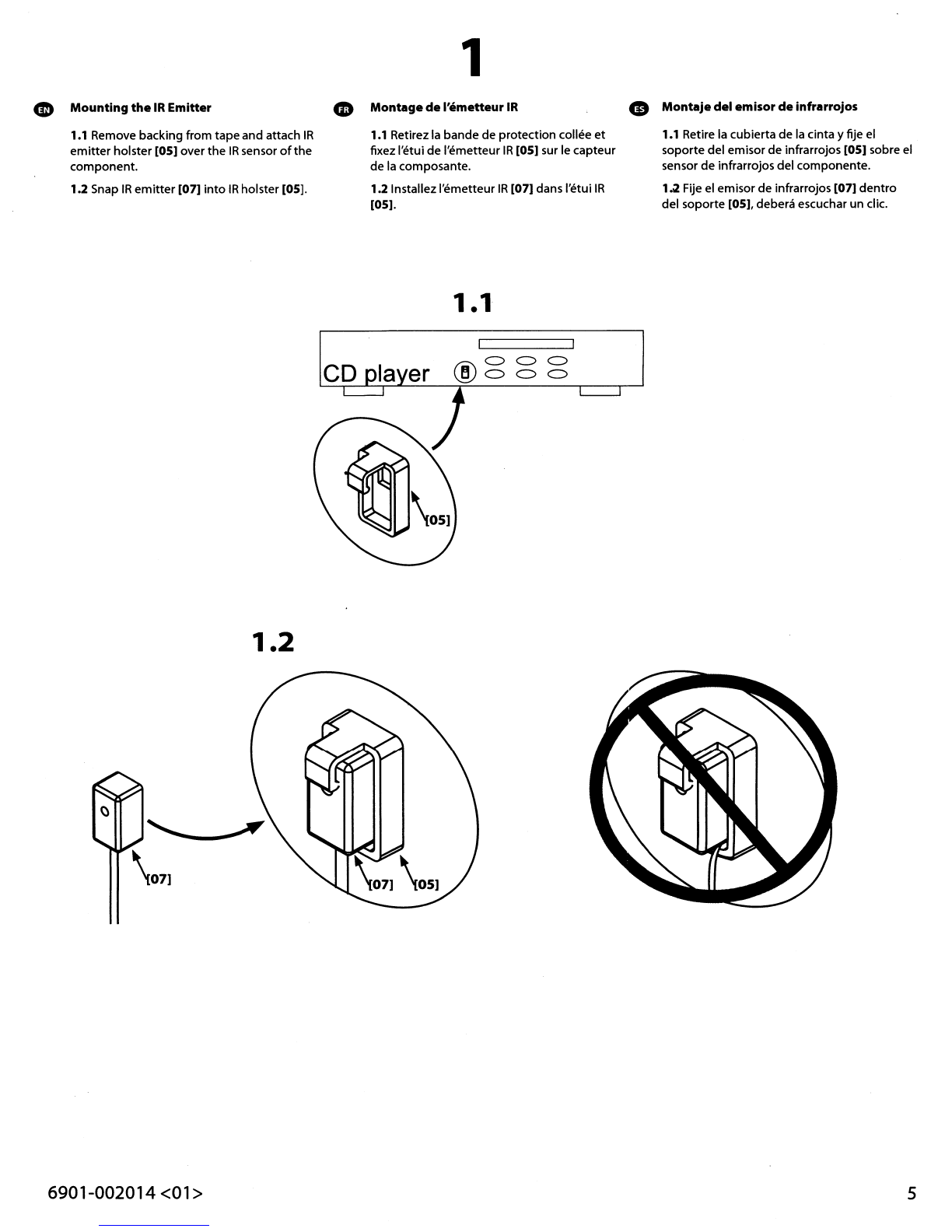 1

EN Mounting the IR Emitter

1.1 Remove backing from tape and attach IR emitter holster [05] over the IR sensor of the component.

1.2 Snap IR emitter [07] into IR holster [05].

FR Montage de l'émetteur IR

1.1 Retirez la bande de protection collée et fixez l'étui de l'émetteur IR [05] sur le capteur de la composante.

1.2 Installez l'émetteur IR [07] dans l'étui IR [05].

ES Montaje del emisor de infrarrojos

1.1 Retire la cubierta de la cinta y fije el soporte del emisor de infrarrojos [05] sobre el sensor de infrarrojos del componente.

1.2 Fije el emisor de infrarrojos [07] dentro del soporte [05], deberá escuchar un clic.

1.1

CD player

[05]

1.2

[07]

[07] [05]

6901-002014 <01>

5